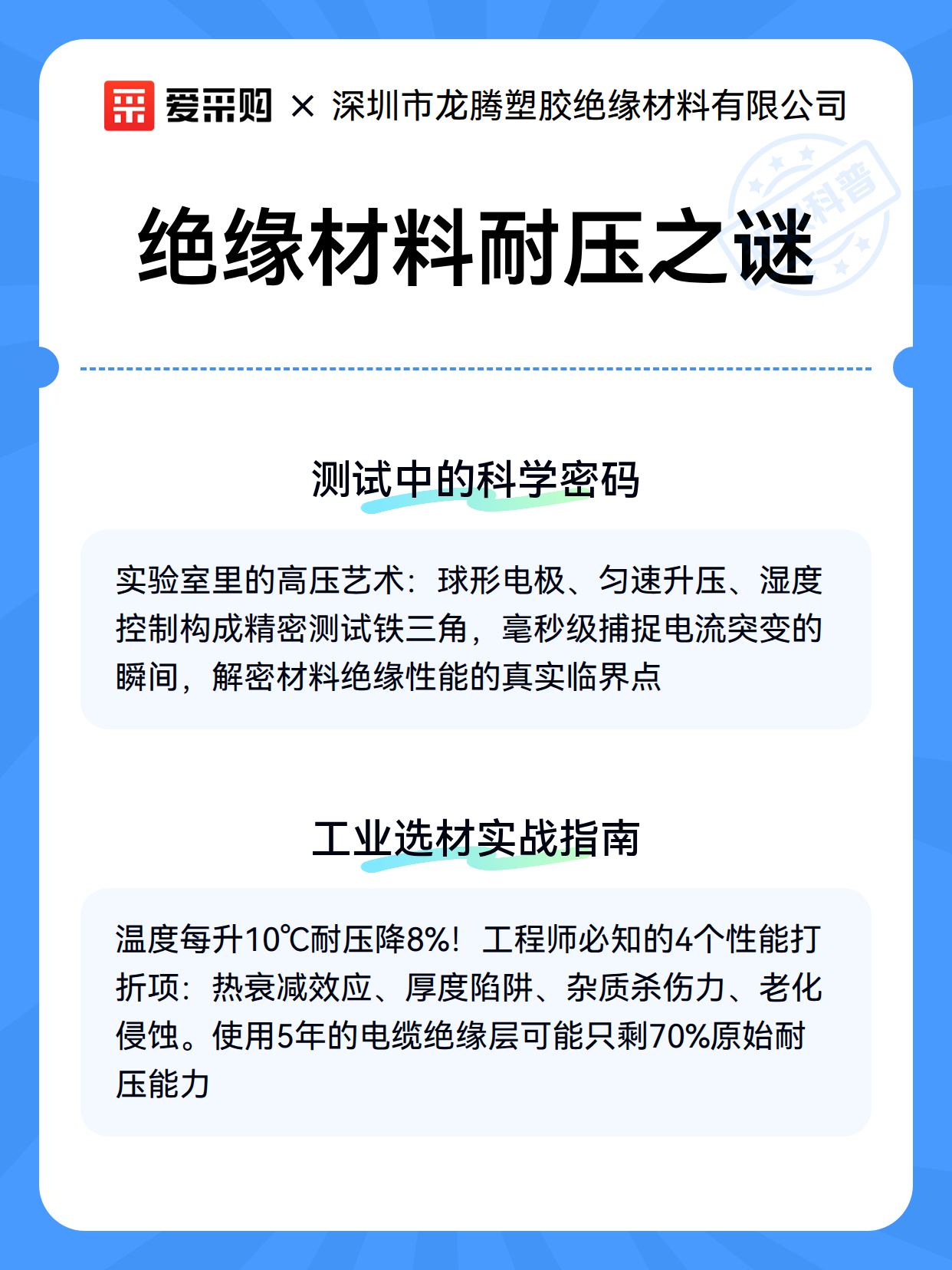 爱采购 × 深圳市龙腾塑胶绝缘材料有限公司

科普

绝缘材料耐压之谜

测试中的科学密码

实验室里的高压艺术：球形电极、匀速升压、湿度控制构成精密测试铁三角，毫秒级捕捉电流突变的瞬间，解密材料绝缘性能的真实临界点

工业选材实战指南

温度每升10℃耐压降8%！工程师必知的4个性能打折项：热衰减效应、厚度陷阱、杂质杀伤力、老化侵蚀。使用5年的电缆绝缘层可能只剩70%原始耐压能力